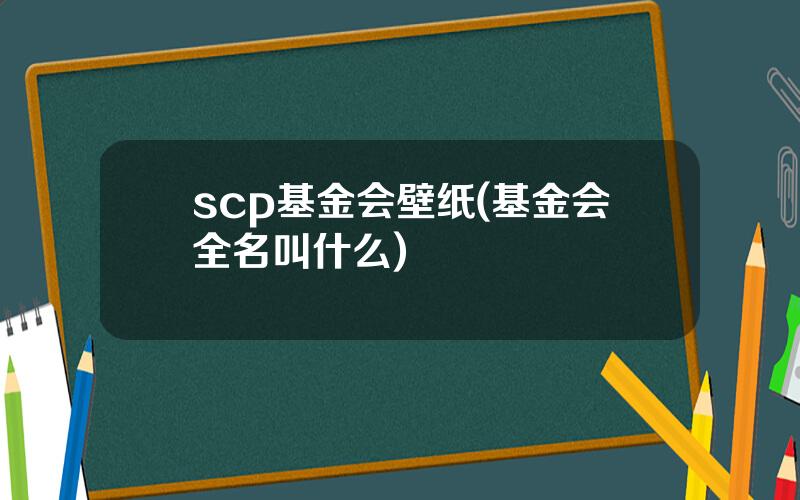 scp基金会壁纸(基金会全名叫什么)